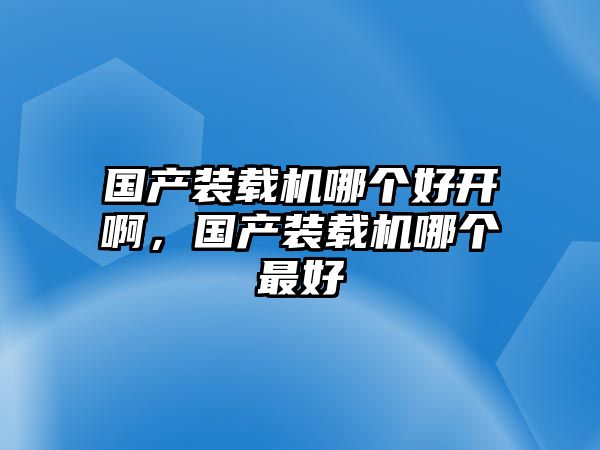 国产装载机哪个好开啊，国产装载机哪个最好